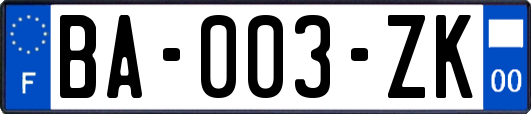 F
BA-003-ZK
00